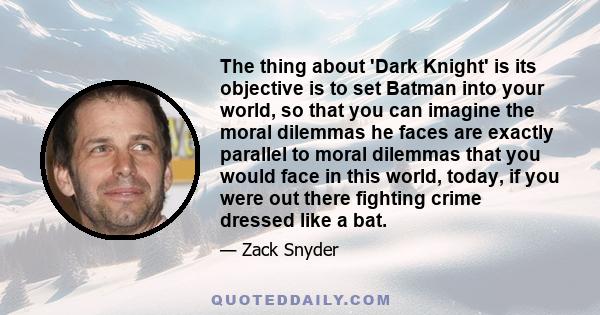 The thing about 'Dark Knight' is its objective is to set Batman into your world, so that you can imagine the moral dilemmas he faces are exactly parallel to moral dilemmas that you would face in this world, today, if you were out there fighting crime dressed like a bat.

— Zack Snyder

QUOTEDDAILY.COM